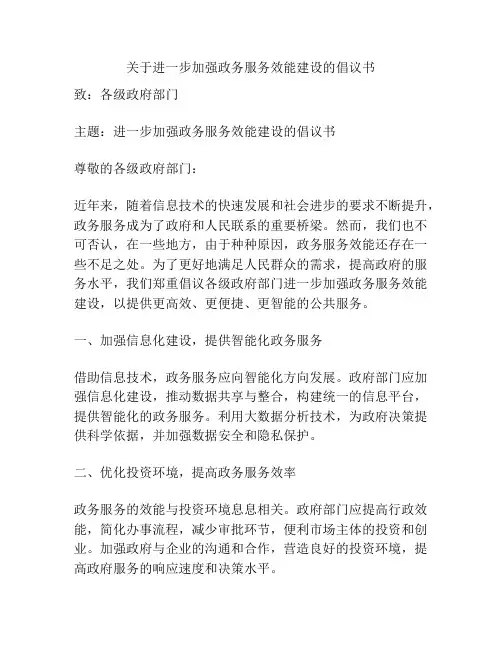 关于进一步加强政务服务效能建设的倡议书

致：各级政府部门

主题：进一步加强政务服务效能建设的倡议书

尊敬的各级政府部门：

近年来，随着信息技术的快速发展和社会进步的要求不断提升，政务服务成为了政府和人民联系的重要桥梁。然而，我们也不可否认，在一些地方，由于种种原因，政务服务效能还存在一些不足之处。为了更好地满足人民群众的需求，提高政府的服务水平，我们郑重倡议各级政府部门进一步加强政务服务效能建设，以提供更高效、更便捷、更智能的公共服务。

一、加强信息化建设，提供智能化政务服务

借助信息技术，政务服务应向智能化方向发展。政府部门应加强信息化建设，推动数据共享与整合，构建统一的信息平台，提供智能化的政务服务。利用大数据分析技术，为政府决策提供科学依据，并加强数据安全和隐私保护。

二、优化投资环境，提高政务服务效率

政务服务的效能与投资环境息息相关。政府部门应提高行政效能，简化办事流程，减少审批环节，便利市场主体的投资和创业。加强政府与企业的沟通和合作，营造良好的投资环境，提高政府服务的响应速度和决策水平。